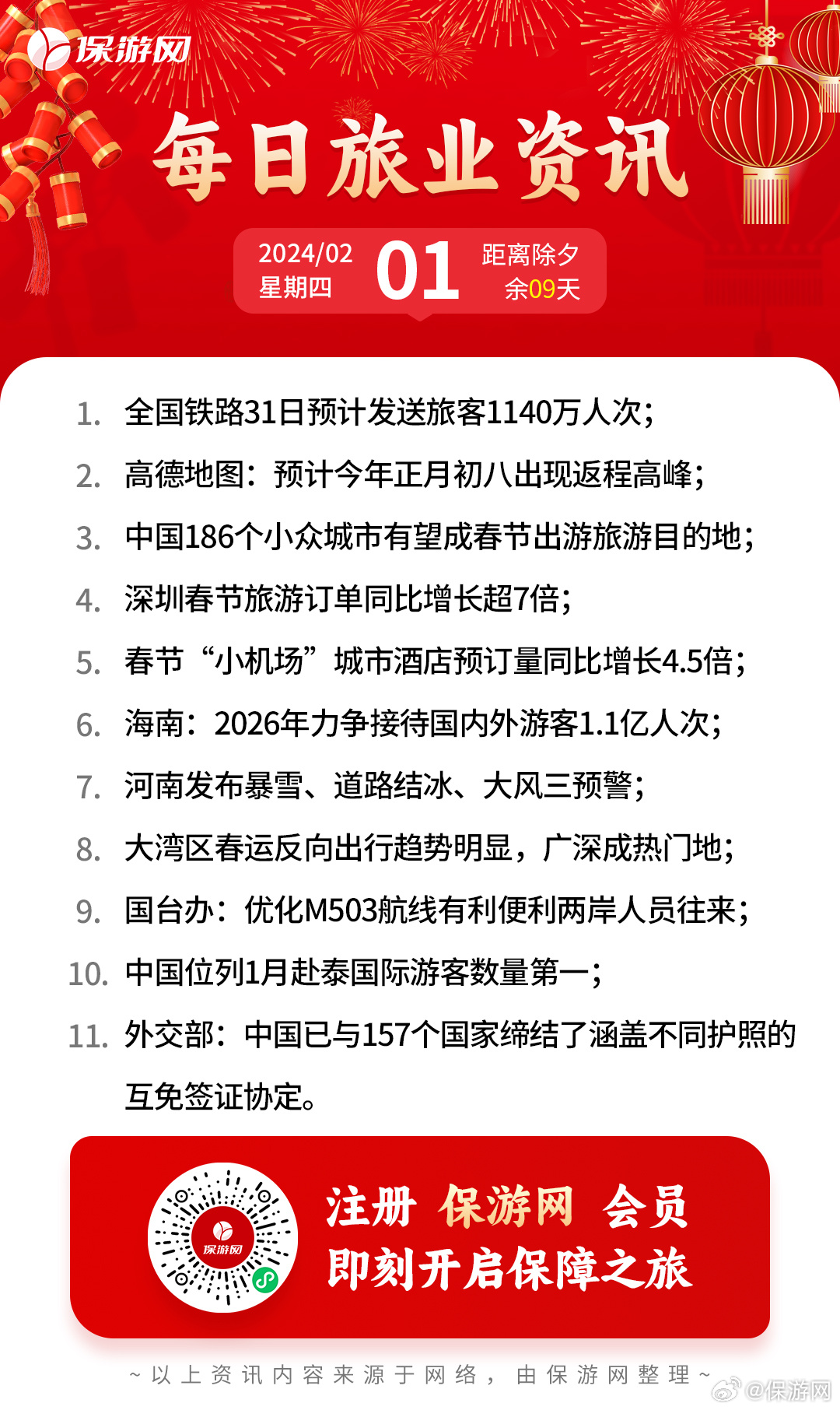 保游网

每日旅业资讯

2024/02
星期四
01
距离除夕
余09天

1. 全国铁路31日预计发送旅客1140万人次；
2. 高德地图：预计今年正月初八出现返程高峰；
3. 中国186个小众城市有望成春节出游旅游目的地；
4. 深圳春节旅游订单同比增长超7倍；
5. 春节“小机场”城市酒店预订量同比增长4.5倍；
6. 海南：2026年力争接待国内外游客1.1亿人次；
7. 河南发布暴雪、道路结冰、大风三预警；
8. 大湾区春运反向出行趋势明显，广深成热门地；
9. 国台办：优化M503航线有利便利两岸人员往来；
10. 中国位列1月赴泰国际游客数量第一；
11. 外交部：中国已与157个国家缔结了涵盖不同护照的互免签证协定。

保游网
注册 保游网 会员
即刻开启保障之旅

~以上资讯内容来源于网络，由保游网整理~

@保游网